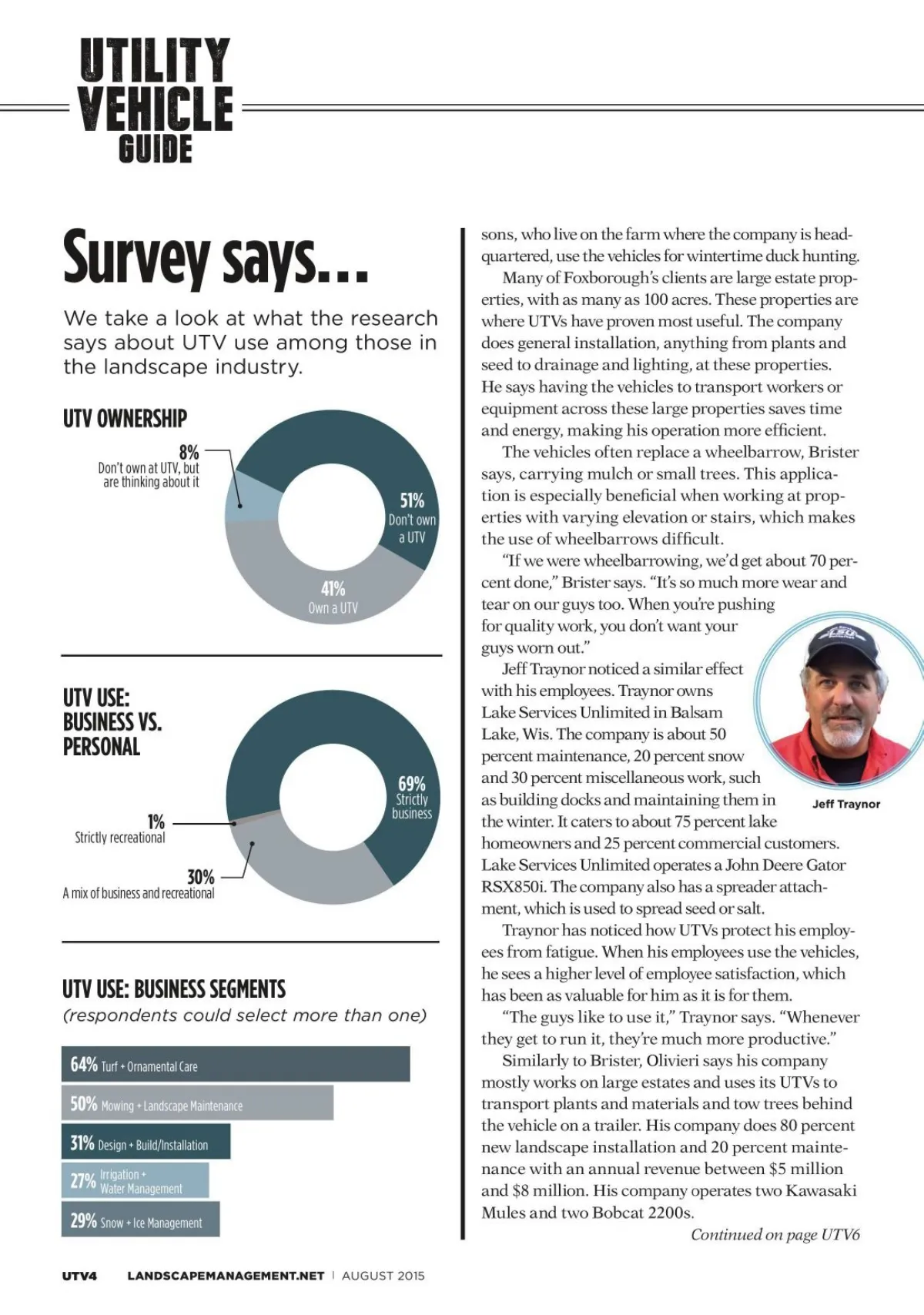 UTILITY VEHICLE GUIDE

Survey says...

We take a look at what the research says about UTV use among those in the landscape industry.

UTV OWNERSHIP

8% Don't own at UTV, but are thinking about it

51% Don't own a UTV

41% Own a UTV

UTV USE: BUSINESS VS. PERSONAL

69% Strictly business

1% Strictly recreational

30% A mix of business and recreational

UTV USE: BUSINESS SEGMENTS
(respondents could select more than one)

64% Turf + Ornamental Care
50% Mowing + Landscape Maintenance
31% Design + Build/Installation
27% Irrigation + Water Management
29% Snow + Ice Management

sons, who live on the farm where the company is headquartered, use the vehicles for wintertime duck hunting.

Many of Foxborough's clients are large estate properties, with as many as 100 acres. These properties are where UTVs have proven most useful. The company does general installation, anything from plants and seed to drainage and lighting, at these properties. He says having the vehicles to transport workers or equipment across these large properties saves time and energy, making his operation more efficient.

The vehicles often replace a wheelbarrow, Brister says, carrying mulch or small trees. This application is especially beneficial when working at properties with varying elevation or stairs, which makes the use of wheelbarrows difficult.

"If we were wheelbarrowing, we'd get about 70 percent done," Brister says. "It's so much more wear and tear on our guys too. When you're pushing for quality work, you don't want your guys worn out."

Jeff Traynor noticed a similar effect with his employees. Traynor owns Lake Services Unlimited in Balsam Lake, Wis. The company is about 50 percent maintenance, 20 percent snow and 30 percent miscellaneous work, such as building docks and maintaining them in the winter. It caters to about 75 percent lake homeowners and 25 percent commercial customers. Lake Services Unlimited operates a John Deere Gator RSX850i. The company also has a spreader attachment, which is used to spread seed or salt.

Jeff Traynor

Traynor has noticed how UTVs protect his employees from fatigue. When his employees use the vehicles, he sees a higher level of employee satisfaction, which has been as valuable for him as it is for them.

"The guys like to use it," Traynor says. "Whenever they get to run it, they're much more productive."

Similarly to Brister, Olivieri says his company mostly works on large estates and uses its UTVs to transport plants and materials and tow trees behind the vehicle on a trailer. His company does 80 percent new landscape installation and 20 percent maintenance with an annual revenue between $5 million and $8 million. His company operates two Kawasaki Mules and two Bobcat 2200s.

Continued on page UTV6

UTV4 LANDSCAPEMANAGEMENT.NET | AUGUST 2015